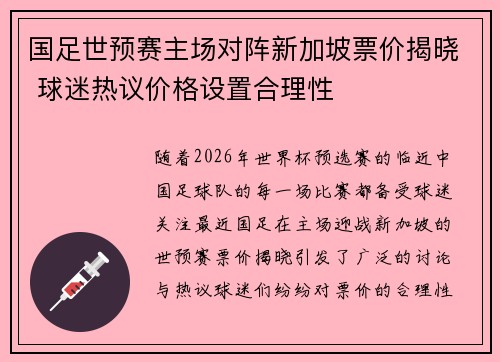 国足世预赛主场对阵新加坡票价揭晓 球迷热议价格设置合理性

随着2026年世界杯预选赛的临近中国足球队的每一场比赛都备受球迷关注最近国足在主场迎战新加坡的世预赛票价揭晓引发了广泛的讨论与热议球迷们纷纷对票价的合理性